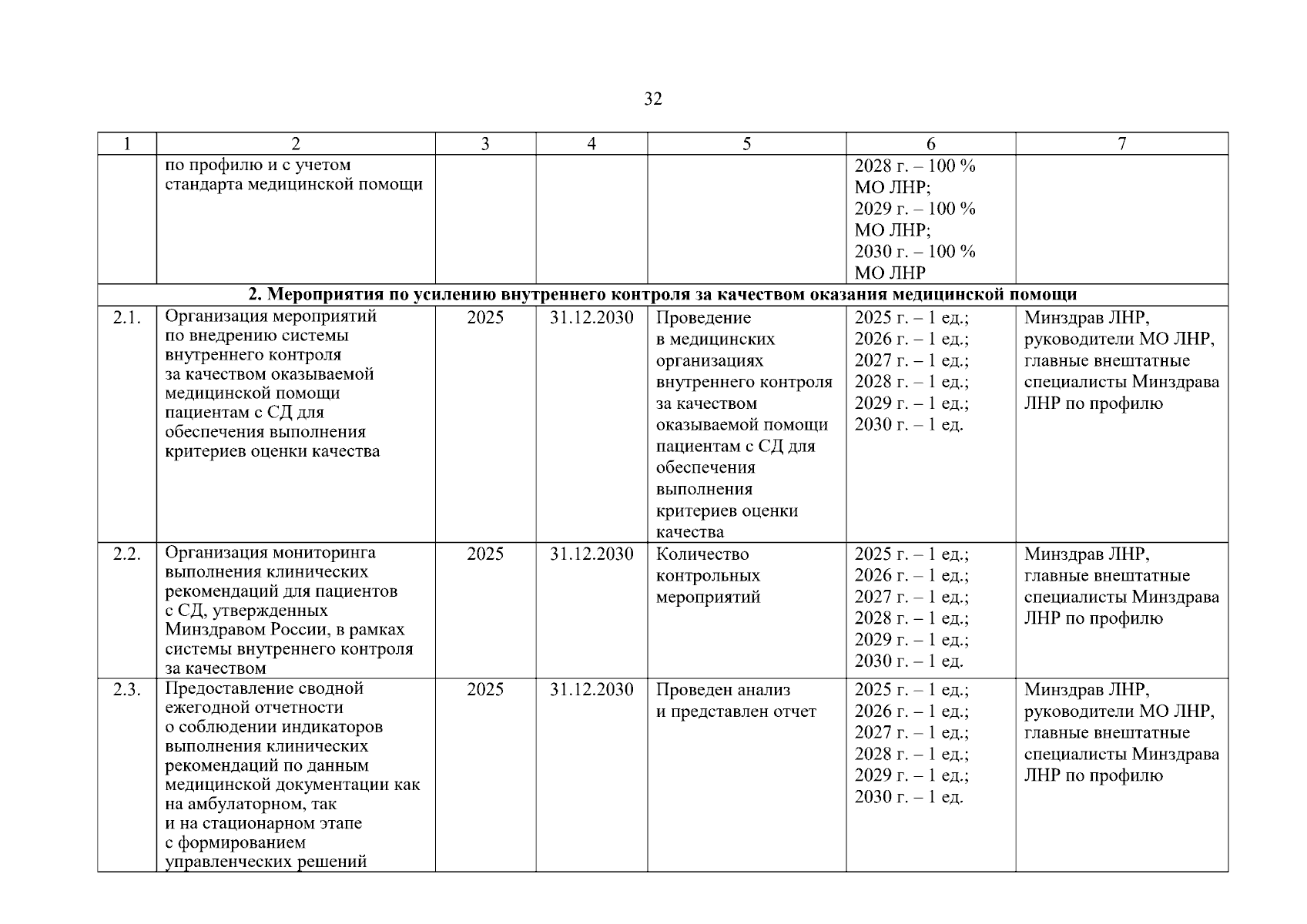 32

| 1 | 2 | 3 | 4 | 5 | 6 | 7 |
|---|---|---|---|---|---|---|
| | по профилю и с учетом стандарта медицинской помощи | | | | 2028 г. – 100 % МО ЛНР; 2029 г. – 100 % МО ЛНР; 2030 г. – 100 % МО ЛНР | |
| **2. Мероприятия по усилению внутреннего контроля за качеством оказания медицинской помощи** | | | | | | |
| 2.1. | Организация мероприятий по внедрению системы внутреннего контроля за качеством оказываемой медицинской помощи пациентам с СД для обеспечения выполнения критериев оценки качества | 2025 | 31.12.2030 | Проведение в медицинских организациях внутреннего контроля за качеством оказываемой помощи пациентам с СД для обеспечения выполнения критериев оценки качества | 2025 г. – 1 ед.; 2026 г. – 1 ед.; 2027 г. – 1 ед.; 2028 г. – 1 ед.; 2029 г. – 1 ед.; 2030 г. – 1 ед. | Минздрав ЛНР, руководители МО ЛНР, главные внештатные специалисты Минздрава ЛНР по профилю |
| 2.2. | Организация мониторинга выполнения клинических рекомендаций для пациентов с СД, утвержденных Минздравом России, в рамках системы внутреннего контроля за качеством | 2025 | 31.12.2030 | Количество контрольных мероприятий | 2025 г. – 1 ед.; 2026 г. – 1 ед.; 2027 г. – 1 ед.; 2028 г. – 1 ед.; 2029 г. – 1 ед.; 2030 г. – 1 ед. | Минздрав ЛНР, главные внештатные специалисты Минздрава ЛНР по профилю |
| 2.3. | Предоставление сводной ежегодной отчетности о соблюдении индикаторов выполнения клинических рекомендаций по данным медицинской документации как на амбулаторном, так и на стационарном этапе с формированием управленческих решений | 2025 | 31.12.2030 | Проведен анализ и представлен отчет | 2025 г. – 1 ед.; 2026 г. – 1 ед.; 2027 г. – 1 ед.; 2028 г. – 1 ед.; 2029 г. – 1 ед.; 2030 г. – 1 ед. | Минздрав ЛНР, руководители МО ЛНР, главные внештатные специалисты Минздрава ЛНР по профилю |